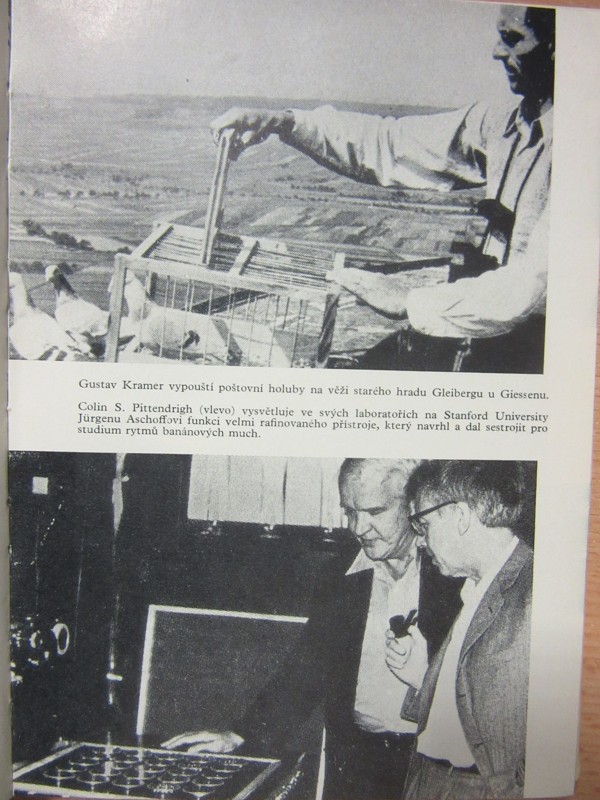 Gustav Kramer vypouští poštovní holuby na věži starého hradu Gleibergu u Giessenu.

Colin S. Pittendrigh (vlevo) vysvětluje ve svých laboratořích na Stanford University Jürgenu Aschoffovi funkci velmi rafinovaného přístroje, který navrhl a dal sestrojit pro studium rytmů banánových much.